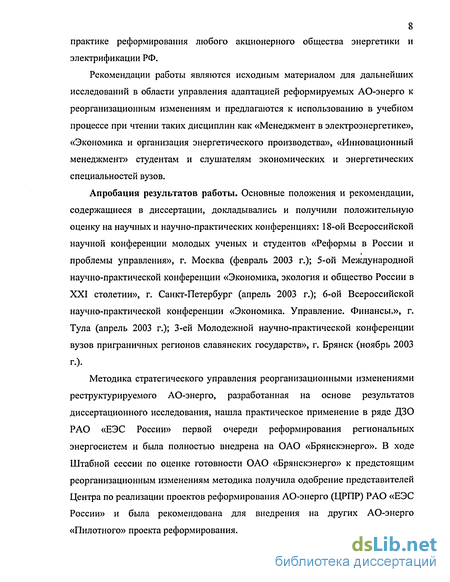 8

практике реформирования любого акционерного общества энергетики и электрификации РФ.

Рекомендации работы являются исходным материалом для дальнейших исследований в области управления адаптацией реформируемых АО-энерго к реорганизационным изменениям и предлагаются к использованию в учебном процессе при чтении таких дисциплин как «Менеджмент в электроэнергетике», «Экономика и организация энергетического производства», «Инновационный менеджмент» студентам и слушателям экономических и энергетических специальностей вузов.

Апробация результатов работы. Основные положения и рекомендации, содержащиеся в диссертации, докладывались и получили положительную оценку на научных и научно-практических конференциях: 18-ой Всероссийской научной конференции молодых ученых и студентов «Реформы в России и проблемы управления», г. Москва (февраль 2003 г.); 5-ой Международной научно-практической конференции «Экономика, экология и общество России в XXI столетии», г. Санкт-Петербург (апрель 2003 г.); 6-ой Всероссийской научно-практической конференции «Экономика. Управление. Финансы.», г. Тула (апрель 2003 г.); 3-ей Молодежной научно-практической конференции вузов приграничных регионов славянских государств», г. Брянск (ноябрь 2003 г.).

Методика стратегического управления реорганизационными изменениями реструктурируемого АО-энерго, разработанная на основе результатов диссертационного исследования, нашла практическое применение в ряде ДЗО РАО «ЕЭС России» первой очереди реформирования региональных энергосистем и была полностью внедрена на ОАО «Брянскэнерго». В ходе Штабной сессии по оценке готовности ОАО «Брянскэнерго» к предстоящим реорганизационным изменениям методика получила одобрение представителей Центра по реализации проектов реформирования АО-энерго (ЦРПР) РАО «ЕЭС России» и была рекомендована для внедрения на других АО-энерго «Пилотного» проекта реформирования.

dsLib.net
библиотека диссертаций